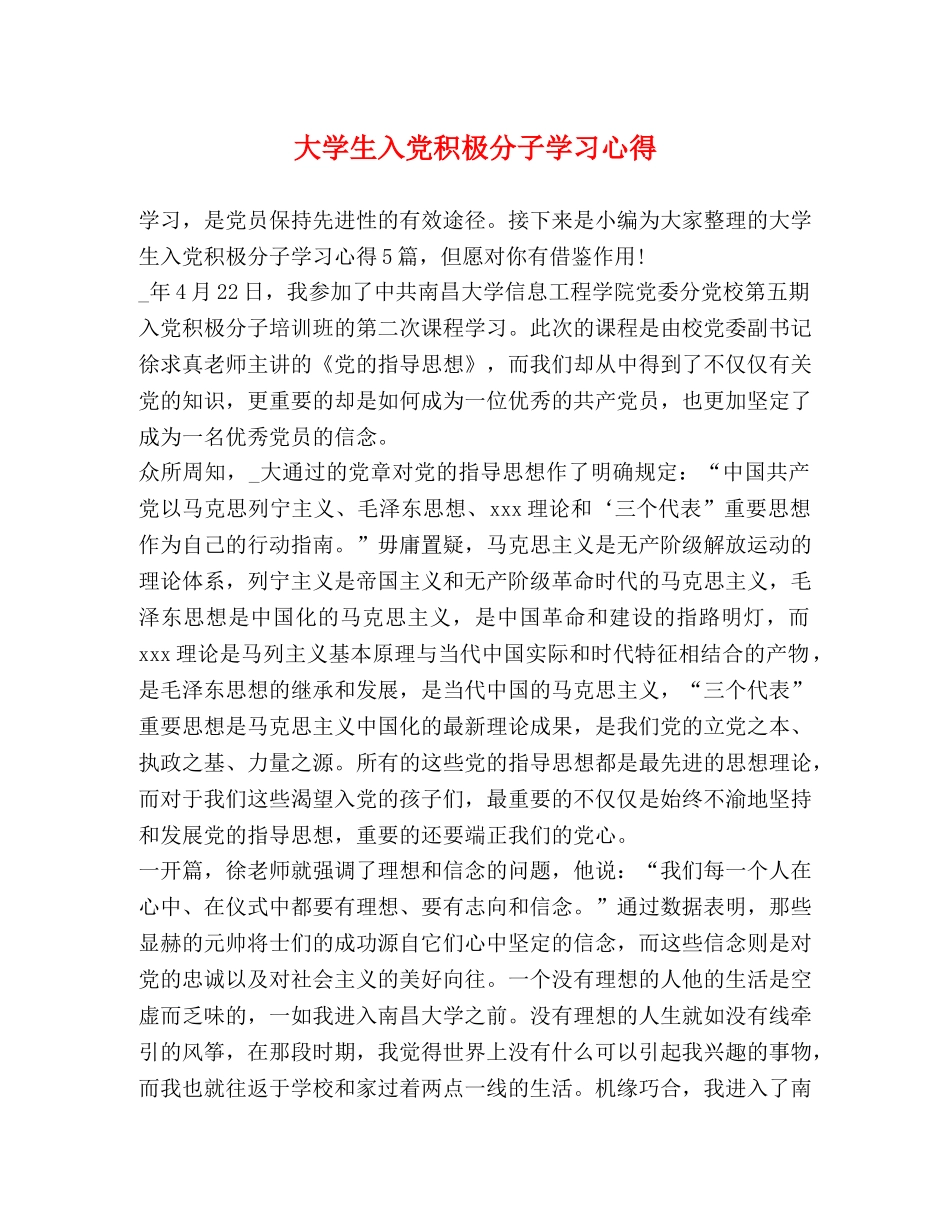 大学生入党积极分子学习心得

学习，是党员保持先进性的有效途径。接下来是小编为大家整理的大学生入党积极分子学习心得5篇，但愿对你有借鉴作用!

_年4月22日，我参加了中共南昌大学信息工程学院党委分党校第五期入党积极分子培训班的第二次课程学习。此次的课程是由校党委副书记徐求真老师主讲的《党的指导思想》，而我们却从中得到了不仅仅有关党的知识，更重要的却是如何成为一位优秀的共产党员，也更加坚定了成为一名优秀党员的信念。

众所周知，_大通过的党章对党的指导思想作了明确规定：“中国共产党以马克思列宁主义、毛泽东思想、xxx理论和‘三个代表’重要思想作为自己的行动指南。”毋庸置疑，马克思主义是无产阶级解放运动的理论体系，列宁主义是帝国主义和无产阶级革命时代的马克思主义，毛泽东思想是中国化的马克思主义，是中国革命和建设的指路明灯，而xxx理论是马列主义基本原理与当代中国实际和时代特征相结合的产物，是毛泽东思想的继承和发展，是当代中国的马克思主义，“三个代表”重要思想是马克思主义中国化的最新理论成果，是我们党的立党之本、执政之基、力量之源。所有的这些党的指导思想都是最先进的思想理论，而对于我们这些渴望入党的孩子们，最重要的不仅仅是始终不渝地坚持和发展党的指导思想，重要的还要端正我们的党心。

一开篇，徐老师就强调了理想和信念的问题，他说：“我们每一个人在心中、在仪式中都要有理想、要有志向和信念。”通过数据表明，那些显赫的元帅将士们的成功源自它们心中坚定的信念，而这些信念则是对党的忠诚以及对社会主义的美好向往。一个没有理想的人他的生活是空虚而乏味的，一如我进入南昌大学之前。没有理想的人生就如没有线牵引的风筝，在那段时期，我觉得世界上没有什么可以引起我兴趣的事物，而我也就往返于学校和家过着两点一线的生活。机缘巧合，我进入了南